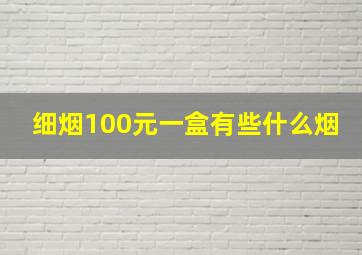 细烟100元一盒有些什么烟